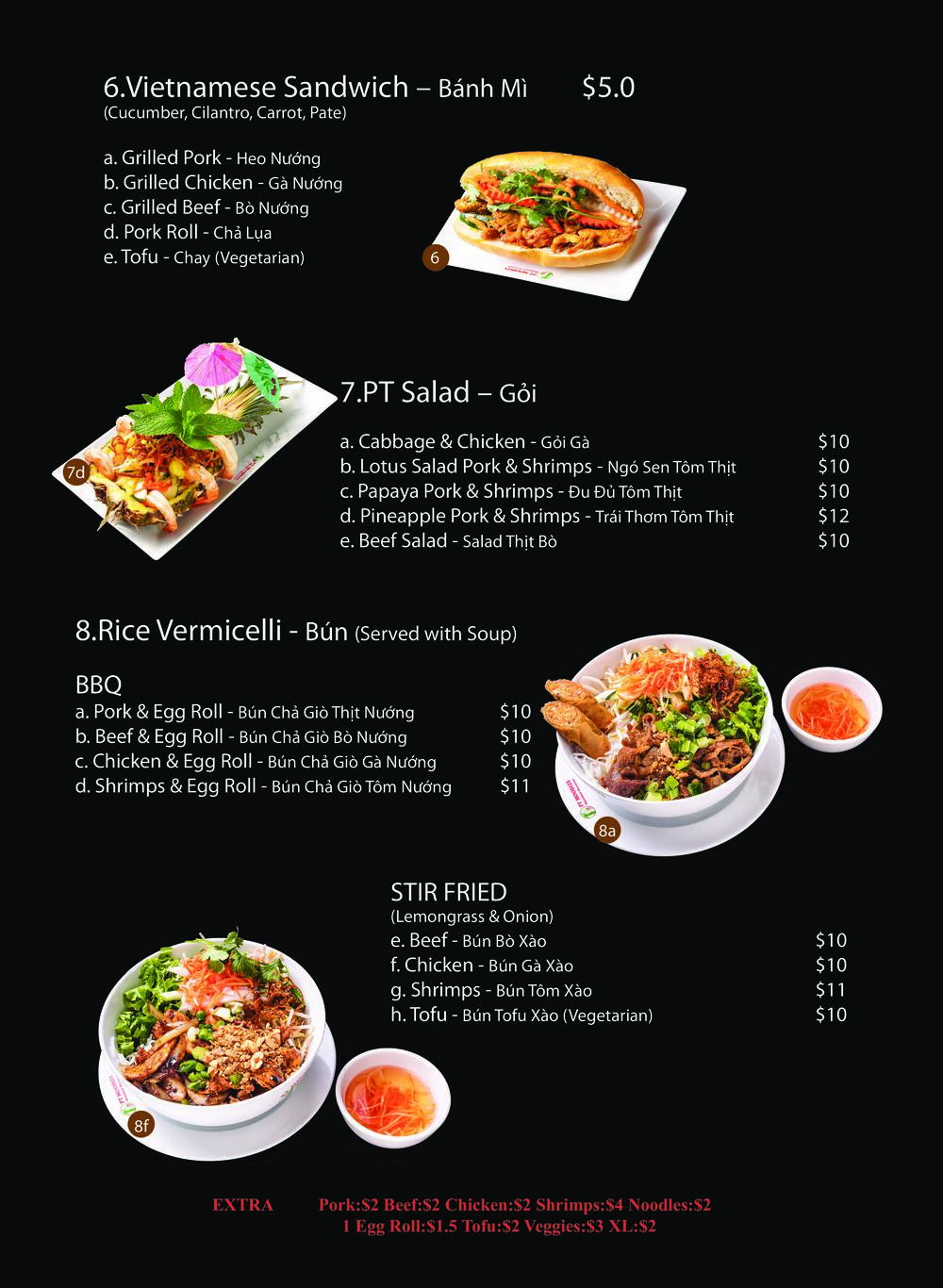 6.Vietnamese Sandwich – Bánh Mì $5.0
(Cucumber, Cilantro, Carrot, Pate)

a. Grilled Pork - Heo Nướng
b. Grilled Chicken - Gà Nướng
c. Grilled Beef - Bò Nướng
d. Pork Roll - Chả Lụa
e. Tofu - Chay (Vegetarian)

6

7d

7.PT Salad – Gỏi

a. Cabbage & Chicken - Gỏi Gà $10
b. Lotus Salad Pork & Shrimps - Ngó Sen Tôm Thịt $10
c. Papaya Pork & Shrimps - Đu Đủ Tôm Thịt $10
d. Pineapple Pork & Shrimps - Trái Thơm Tôm Thịt $12
e. Beef Salad - Salad Thịt Bò $10

8.Rice Vermicelli - Bún (Served with Soup)

BBQ
a. Pork & Egg Roll - Bún Chả Giò Thịt Nướng $10
b. Beef & Egg Roll - Bún Chả Giò Bò Nướng $10
c. Chicken & Egg Roll - Bún Chả Giò Gà Nướng $10
d. Shrimps & Egg Roll - Bún Chả Giò Tôm Nướng $11

8a

STIR FRIED
(Lemongrass & Onion)
e. Beef - Bún Bò Xào $10
f. Chicken - Bún Gà Xào $10
g. Shrimps - Bún Tôm Xào $11
h. Tofu - Bún Tofu Xào (Vegetarian) $10

8f

EXTRA Pork:$2 Beef:$2 Chicken:$2 Shrimps:$4 Noodles:$2
1 Egg Roll:$1.5 Tofu:$2 Veggies:$3 XL:$2